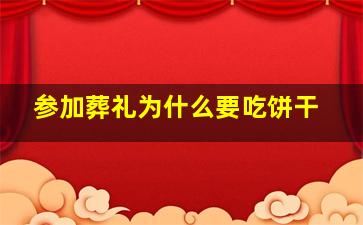 参加葬礼为什么要吃饼干